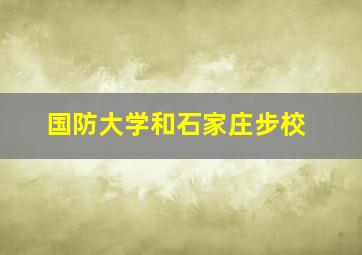 国防大学和石家庄步校